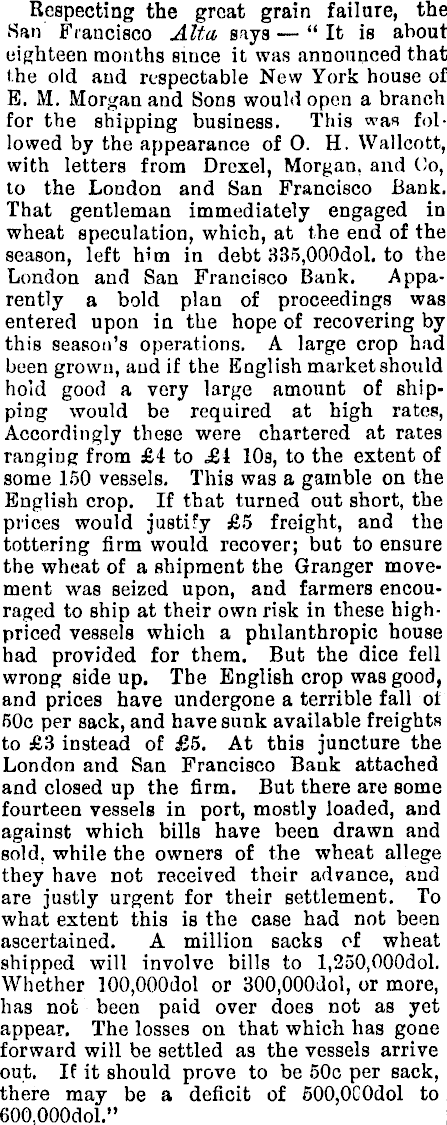 Respecting the great grain failure, the San Francisco Alta says — "It is about eighteen months since it was announced that the old and respectable New York house of E. M. Morgan and Sons would open a branch for the shipping business. This was followed by the appearance of O. H. Wallcott, with letters from Drexel, Morgan, and Co, to the London and San Francisco Bank. That gentleman immediately engaged in wheat speculation, which, at the end of the season, left him in debt 335,000dol. to the London and San Francisco Bank. Apparently a bold plan of proceedings was entered upon in the hope of recovering by this season's operations. A large crop had been grown, and if the English market should hold good a very large amount of shipping would be required at high rates, Accordingly these were chartered at rates ranging from £4 to £4 10s, to the extent of some 150 vessels. This was a gamble on the English crop. If that turned out short, the prices would justify £5 freight, and the tottering firm would recover; but to ensure the wheat of a shipment the Granger movement was seized upon, and farmers encouraged to ship at their own risk in these high-priced vessels which a philanthropic house had provided for them. But the dice fell wrong side up. The English crop was good, and prices have undergone a terrible fall of 50c per sack, and have sunk available freights to £3 instead of £5. At this juncture the London and San Francisco Bank attached and closed up the firm. But there are some fourteen vessels in port, mostly loaded, and against which bills have been drawn and sold, while the owners of the wheat allege they have not received their advance, and are justly urgent for their settlement. To what extent this is the case had not been ascertained. A million sacks of wheat shipped will involve bills to 1,250,000dol. Whether 100,000dol or 300,000dol, or more, has not been paid over does not as yet appear. The losses on that which has gone forward will be settled as the vessels arrive out. If it should prove to be 50c per sack, there may be a deficit of 500,000dol to 600,000dol."